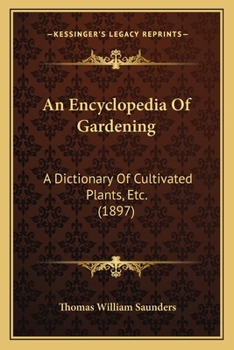 —KESSINGER'S LEGACY REPRINTS—

An Encyclopedia Of Gardening

A Dictionary Of Cultivated Plants, Etc. (1897)

Thomas William Saunders